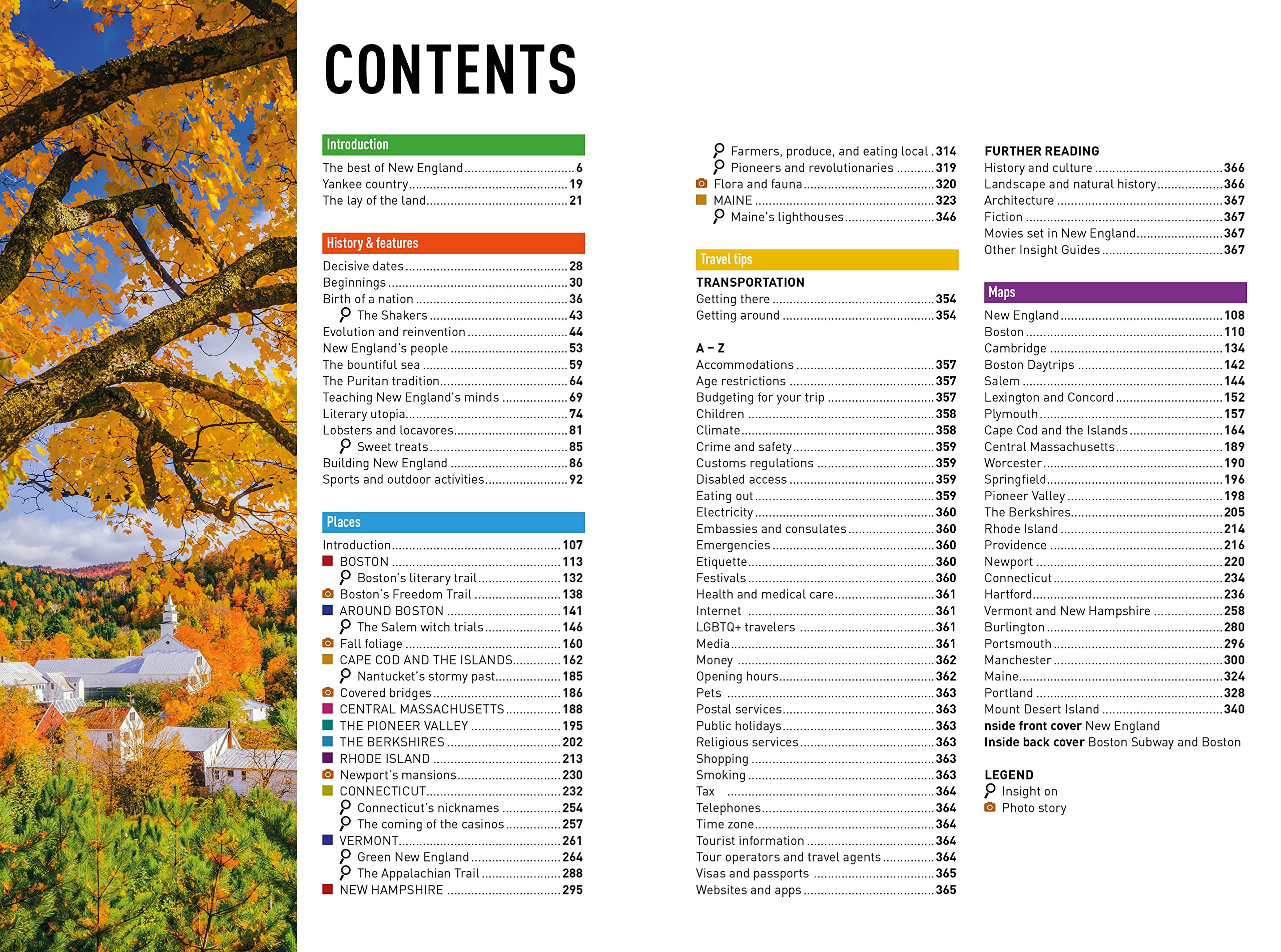 CONTENTS

Introduction

The best of New England 6
Yankee country 19
The lay of the land 21

History & features

Decisive dates 28
Beginnings 30
Birth of a nation 36
The Shakers 43
Evolution and reinvention 44
New England's people 53
The bountiful sea 59
The Puritan tradition 64
Teaching New England's minds 69
Literary utopia 74
Lobsters and locavores 81
Sweet treats 85
Building New England 86
Sports and outdoor activities 92

Places

Introduction 107
BOSTON 113
Boston's literary trail 132
Boston's Freedom Trail 138
AROUND BOSTON 141
The Salem witch trials 146
Fall foliage 160
CAPE COD AND THE ISLANDS 162
Nantucket's stormy past 185
Covered bridges 186
CENTRAL MASSACHUSETTS 188
THE PIONEER VALLEY 195
THE BERKSHIRES 202
RHODE ISLAND 213
Newport's mansions 230
CONNECTICUT 232
Connecticut's nicknames 254
The coming of the casinos 257
VERMONT 261
Green New England 264
The Appalachian Trail 288
NEW HAMPSHIRE 295

Farmers, produce, and eating local 314
Pioneers and revolutionaries 319
Flora and fauna 320
MAINE 323
Maine's lighthouses 346

Travel tips

TRANSPORTATION
Getting there 354
Getting around 354

A – Z
Accommodations 357
Age restrictions 357
Budgeting for your trip 357
Children 358
Climate 358
Crime and safety 359
Customs regulations 359
Disabled access 359
Eating out 359
Electricity 360
Embassies and consulates 360
Emergencies 360
Etiquette 360
Festivals 360
Health and medical care 361
Internet 361
LGBTQ+ travelers 361
Media 361
Money 362
Opening hours 362
Pets 363
Postal services 363
Public holidays 363
Religious services 363
Shopping 363
Smoking 363
Tax 364
Telephones 364
Time zone 364
Tourist information 364
Tour operators and travel agents 364
Visas and passports 365
Websites and apps 365

FURTHER READING
History and culture 366
Landscape and natural history 366
Architecture 367
Fiction 367
Movies set in New England 367
Other Insight Guides 367

Maps

New England 108
Boston 110
Cambridge 134
Boston Daytrips 142
Salem 144
Lexington and Concord 152
Plymouth 157
Cape Cod and the Islands 164
Central Massachusetts 189
Worcester 190
Springfield 196
Pioneer Valley 198
The Berkshires 205
Rhode Island 214
Providence 216
Newport 220
Connecticut 234
Hartford 236
Vermont and New Hampshire 258
Burlington 280
Portsmouth 296
Manchester 300
Maine 324
Portland 328
Mount Desert Island 340
nside front cover New England
Inside back cover Boston Subway and Boston

LEGEND
Insight on
Photo story